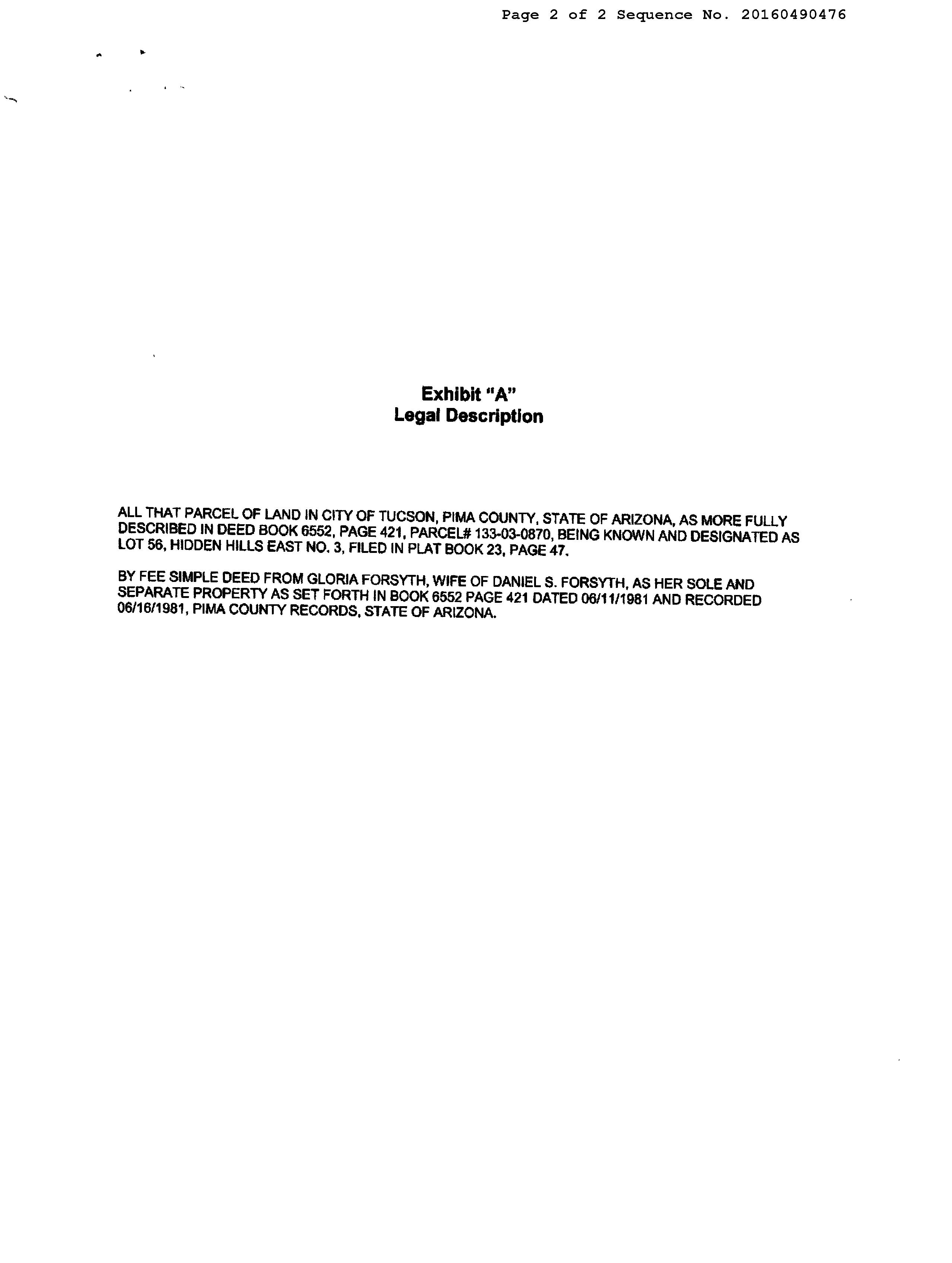 Page 2 of 2 Sequence No. 20160490476

Exhibit "A"
Legal Description

ALL THAT PARCEL OF LAND IN CITY OF TUCSON, PIMA COUNTY, STATE OF ARIZONA, AS MORE FULLY DESCRIBED IN DEED BOOK 6552, PAGE 421, PARCEL# 133-03-0870, BEING KNOWN AND DESIGNATED AS LOT 56, HIDDEN HILLS EAST NO. 3, FILED IN PLAT BOOK 23, PAGE 47.

BY FEE SIMPLE DEED FROM GLORIA FORSYTH, WIFE OF DANIEL S. FORSYTH, AS HER SOLE AND SEPARATE PROPERTY AS SET FORTH IN BOOK 6552 PAGE 421 DATED 06/11/1981 AND RECORDED 06/16/1981, PIMA COUNTY RECORDS, STATE OF ARIZONA.